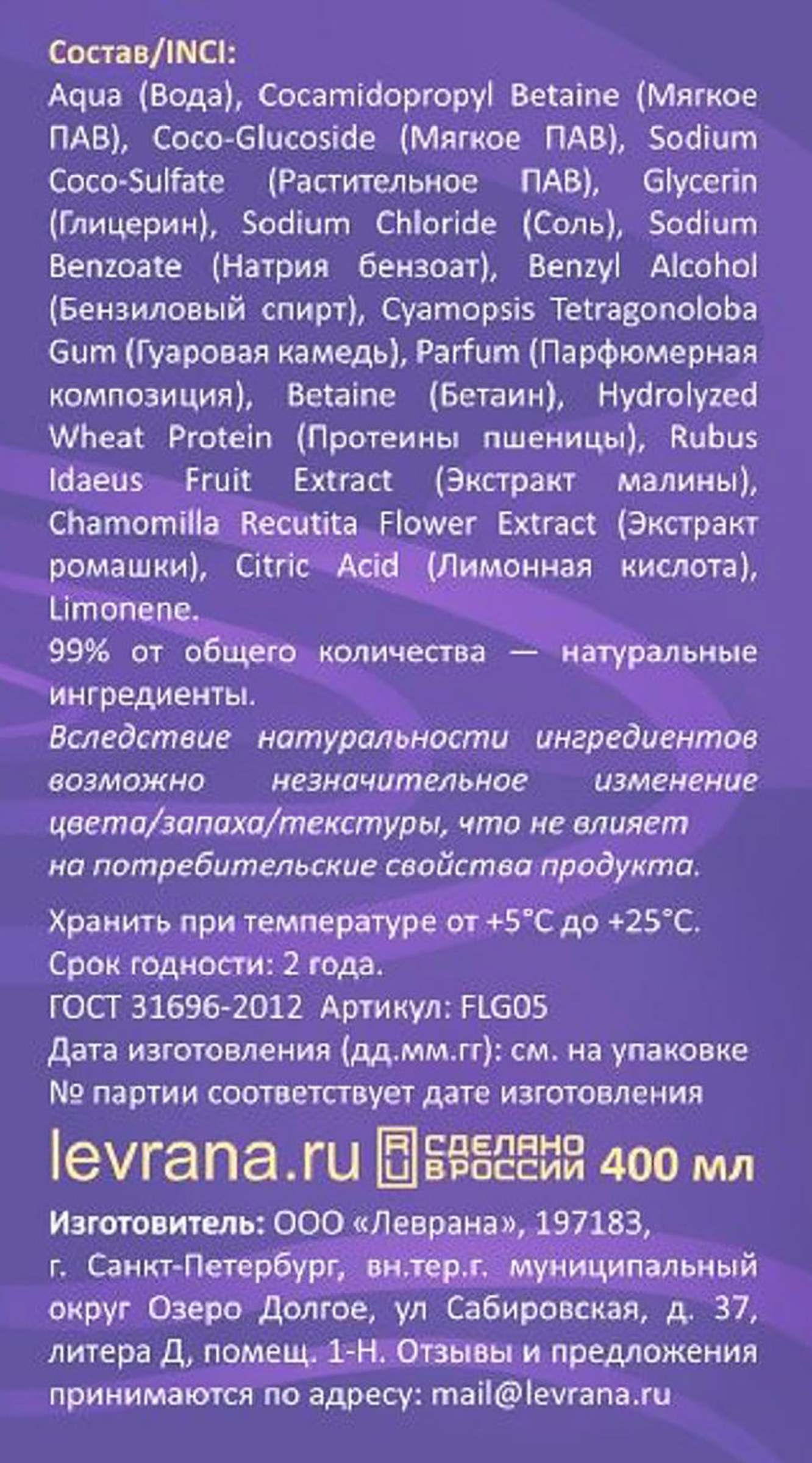 Состав/INCI:
Aqua (Вода), Cocamidopropyl Betaine (Мягкое ПАВ), Coco-Glucoside (Мягкое ПАВ), Sodium Coco-Sulfate (Растительное ПАВ), Glycerin (Глицерин), Sodium Chloride (Соль), Sodium Benzoate (Натрия бензоат), Benzyl Alcohol (Бензиловый спирт), Cyamopsis Tetragonoloba Gum (Гуаровая камедь), Parfum (Парфюмерная композиция), Betaine (Бетаин), Hydrolyzed Wheat Protein (Протеины пшеницы), Rubus Idaeus Fruit Extract (Экстракт малины), Chamomilla Recutita Flower Extract (Экстракт ромашки), Citric Acid (Лимонная кислота), Limonene.
99% от общего количества — натуральные ингредиенты.
Вследствие натуральности ингредиентов возможно незначительное изменение цвета/запаха/текстуры, что не влияет на потребительские свойства продукта.

Хранить при температуре от +5°С до +25°С.
Срок годности: 2 года.
ГОСТ 31696-2012 Артикул: FLG05
Дата изготовления (дд.мм.гг): см. на упаковке
№ партии соответствует дате изготовления

levrana.ru RU СДЕЛАНО В РОССИИ 400 мл

Изготовитель: ООО «Леврана», 197183, г. Санкт-Петербург, вн.тер.г. муниципальный округ Озеро Долгое, ул Сабировская, д. 37, литера Д, помещ. 1-Н. Отзывы и предложения принимаются по адресу: mail@levrana.ru